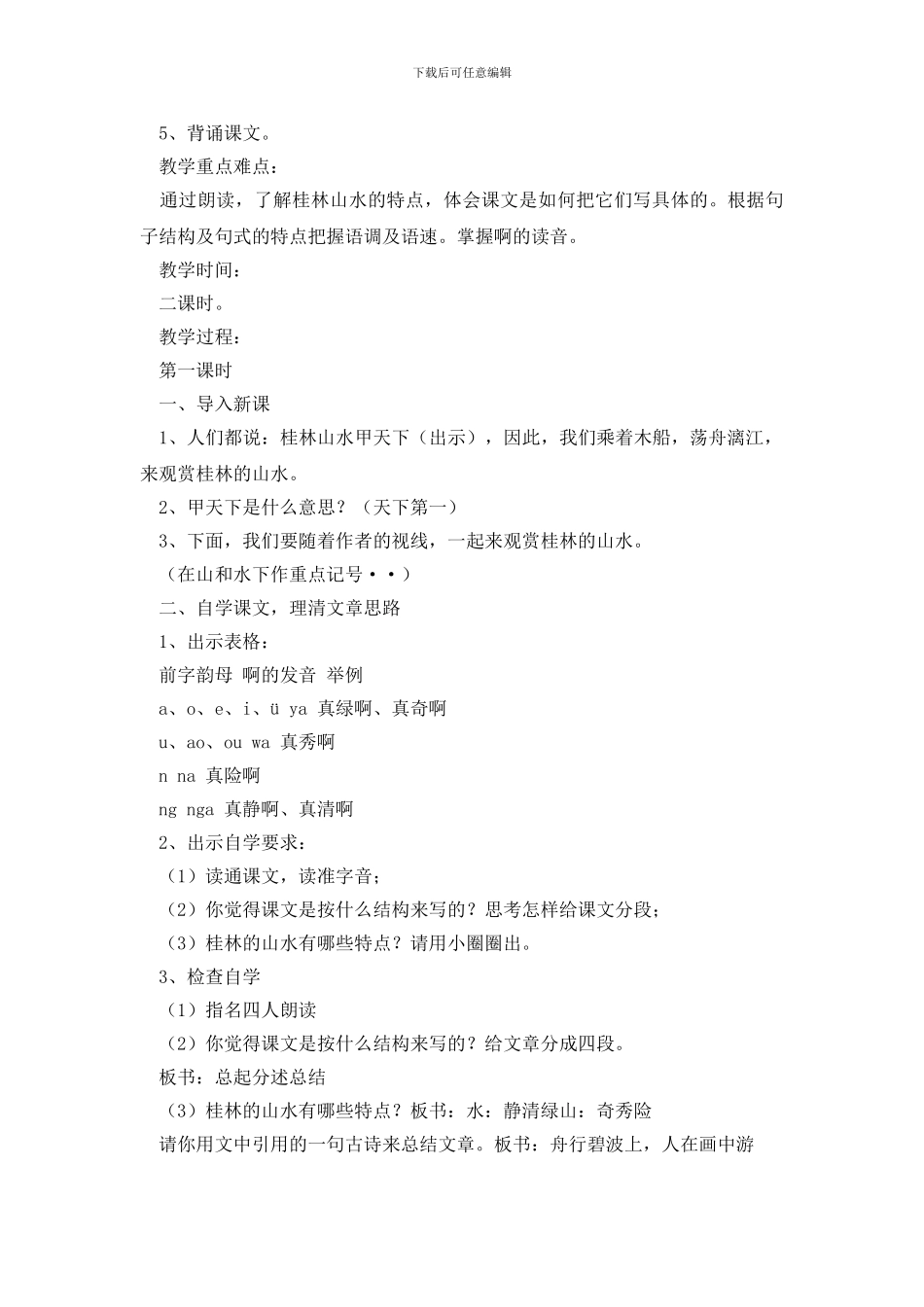 下载后可任意编辑

5、背诵课文。

教学重点难点：

通过朗读，了解桂林山水的特点，体会课文是如何把它们写具体的。根据句子结构及句式的特点把握语调及语速。掌握啊的读音。

教学时间：

二课时。

教学过程：

第一课时

一、导入新课

1、人们都说：桂林山水甲天下（出示），因此，我们乘着木船，荡舟漓江，来观赏桂林的山水。

2、甲天下是什么意思？（天下第一）

3、下面，我们要随着作者的视线，一起来观赏桂林的山水。

（在山和水下作重点记号••）

二、自学课文，理清文章思路

1、出示表格：

前字韵母 啊的发音 举例

a、o、e、i、ü ya 真绿啊、真奇啊

u、ao、ou wa 真秀啊

n na 真险啊

ng nga 真静啊、真清啊

2、出示自学要求：

（1）读通课文，读准字音；

（2）你觉得课文是按什么结构来写的？思考怎样给课文分段；

（3）桂林的山水有哪些特点？请用小圈圈出。

3、检查自学

（1）指名四人朗读

（2）你觉得课文是按什么结构来写的？给文章分成四段。

板书：总起分述总结

（3）桂林的山水有哪些特点？板书：水：静清绿山：奇秀险

请你用文中引用的一句古诗来总结文章。板书：舟行碧波上，人在画中游